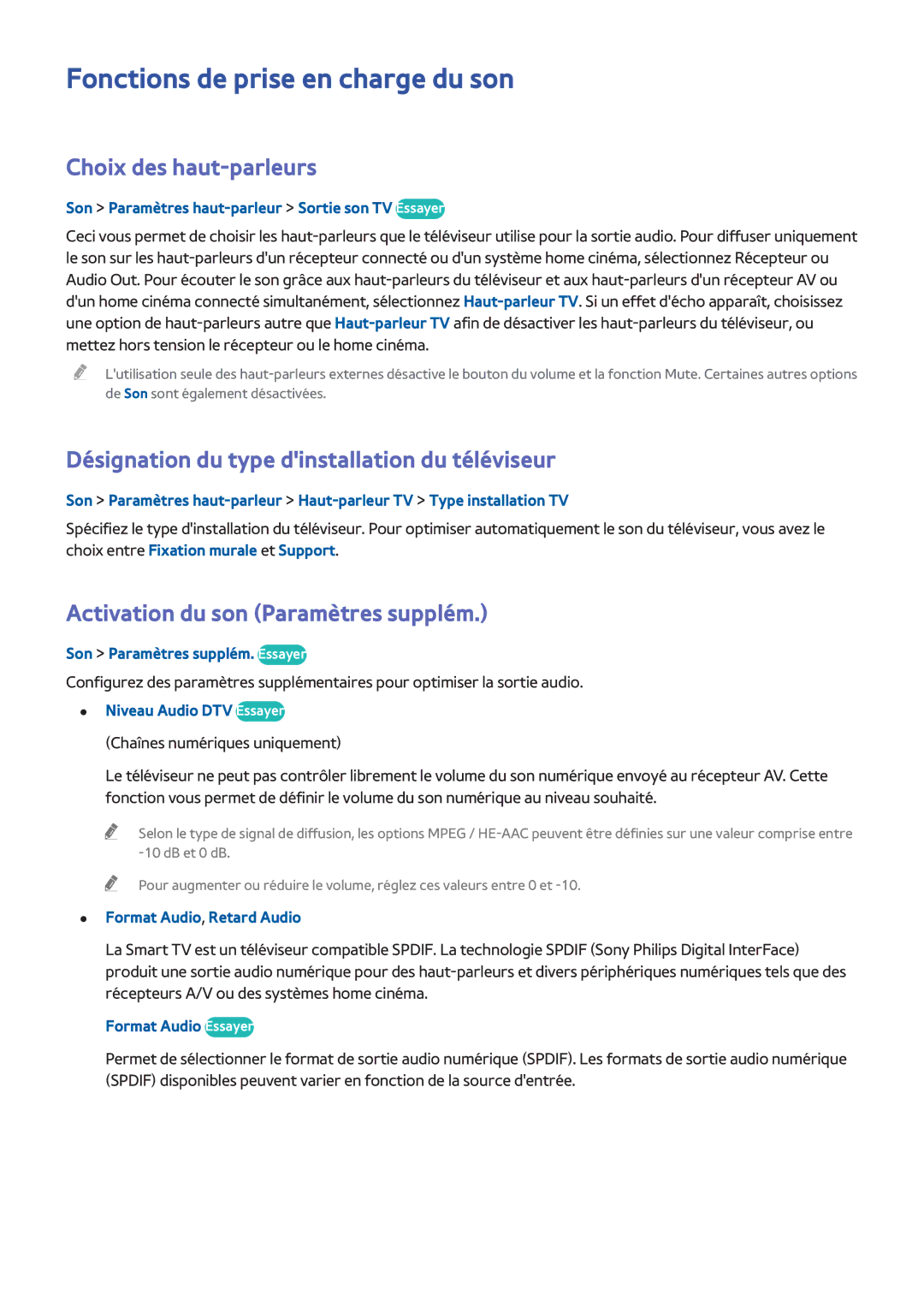 Fonctions de prise en charge du son

Choix des haut-parleurs

Son > Paramètres haut-parleur > Sortie son TV Essayer

Ceci vous permet de choisir les haut-parleurs que le téléviseur utilise pour la sortie audio. Pour diffuser uniquement le son sur les haut-parleurs d'un récepteur connecté ou d'un système home cinéma, sélectionnez Récepteur ou Audio Out. Pour écouter le son grâce aux haut-parleurs du téléviseur et aux haut-parleurs d'un récepteur AV ou d'un home cinéma connecté simultanément, sélectionnez Haut-parleur TV. Si un effet d'écho apparaît, choisissez une option de haut-parleurs autre que Haut-parleur TV afin de désactiver les haut-parleurs du téléviseur, ou mettez hors tension le récepteur ou le home cinéma.

L'utilisation seule des haut-parleurs externes désactive le bouton du volume et la fonction Mute. Certaines autres options de Son sont également désactivées.

Désignation du type d'installation du téléviseur

Son > Paramètres haut-parleur > Haut-parleur TV > Type installation TV

Spécifiez le type d'installation du téléviseur. Pour optimiser automatiquement le son du téléviseur, vous avez le choix entre Fixation murale et Support.

Activation du son (Paramètres supplém.)

Son > Paramètres supplém. Essayer

Configurez des paramètres supplémentaires pour optimiser la sortie audio.

• Niveau Audio DTV Essayer

(Chaînes numériques uniquement)

Le téléviseur ne peut pas contrôler librement le volume du son numérique envoyé au récepteur AV. Cette fonction vous permet de définir le volume du son numérique au niveau souhaité.

Selon le type de signal de diffusion, les options MPEG / HE-AAC peuvent être définies sur une valeur comprise entre -10 dB et 0 dB.

Pour augmenter ou réduire le volume, réglez ces valeurs entre 0 et -10.

• Format Audio, Retard Audio

La Smart TV est un téléviseur compatible SPDIF. La technologie SPDIF (Sony Philips Digital InterFace) produit une sortie audio numérique pour des haut-parleurs et divers périphériques numériques tels que des récepteurs A/V ou des systèmes home cinéma.

Format Audio Essayer

Permet de sélectionner le format de sortie audio numérique (SPDIF). Les formats de sortie audio numérique (SPDIF) disponibles peuvent varier en fonction de la source d'entrée.